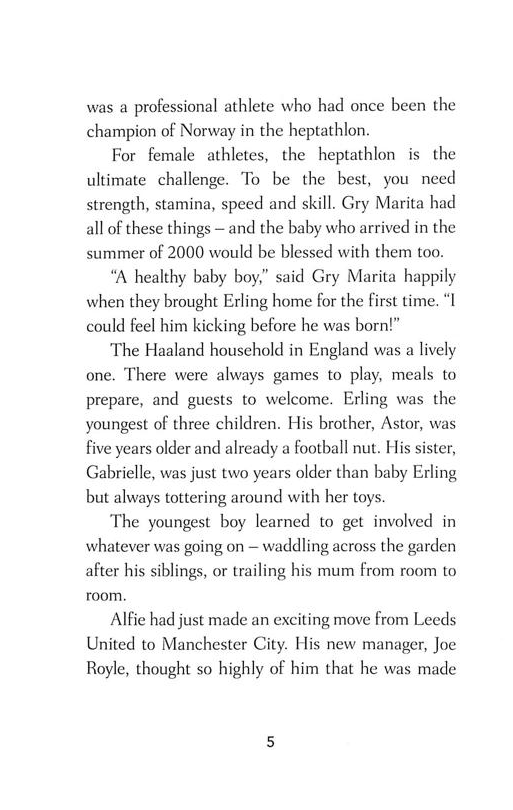 was a professional athlete who had once been the champion of Norway in the heptathlon.

For female athletes, the heptathlon is the ultimate challenge. To be the best, you need strength, stamina, speed and skill. Gry Marita had all of these things – and the baby who arrived in the summer of 2000 would be blessed with them too.

"A healthy baby boy," said Gry Marita happily when they brought Erling home for the first time. "I could feel him kicking before he was born!"

The Haaland household in England was a lively one. There were always games to play, meals to prepare, and guests to welcome. Erling was the youngest of three children. His brother, Astor, was five years older and already a football nut. His sister, Gabrielle, was just two years older than baby Erling but always tottering around with her toys.

The youngest boy learned to get involved in whatever was going on – waddling across the garden after his siblings, or trailing his mum from room to room.

Alfie had just made an exciting move from Leeds United to Manchester City. His new manager, Joe Royle, thought so highly of him that he was made

5